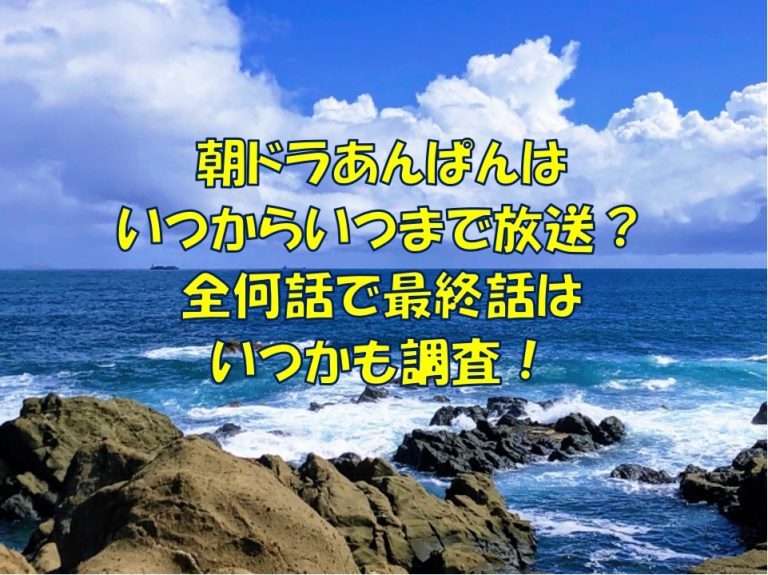 朝ドラあんぱんは
いつからいつまで放送？
全何話で最終話は
いつかも調査！